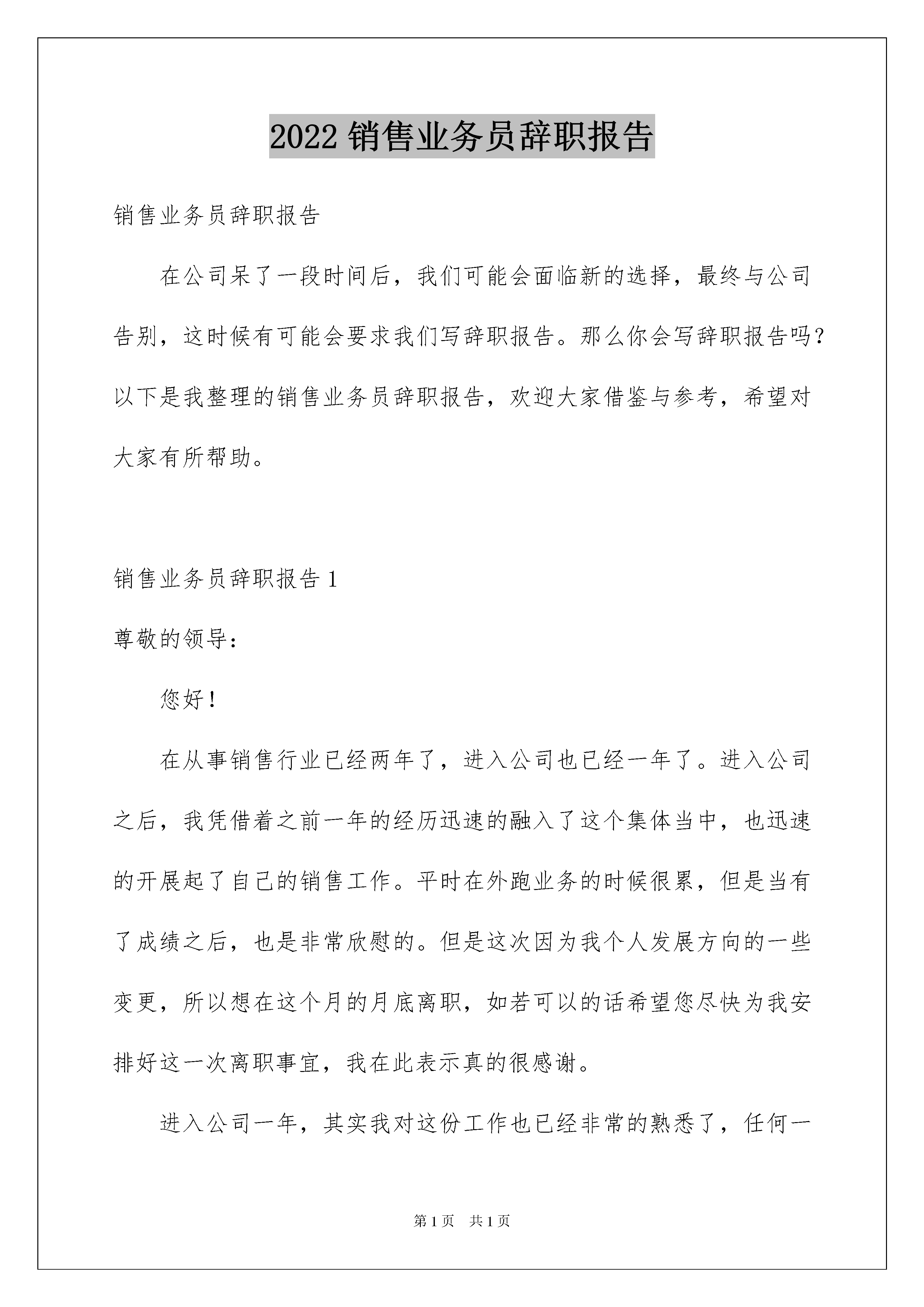 2022 销售业务员辞职报告

销售业务员辞职报告

在公司呆了一段时间后，我们可能会面临新的选择，最终与公司告别，这时候有可能会要求我们写辞职报告。那么你会写辞职报告吗？以下是我整理的销售业务员辞职报告，欢迎大家借鉴与参考，希望对大家有所帮助。

销售业务员辞职报告 1

尊敬的领导：

您好！

在从事销售行业已经两年了，进入公司也已经一年了。进入公司之后，我凭借着之前一年的经历迅速的融入了这个集体当中，也迅速的开展起了自己的销售工作。平时在外跑业务的时候很累，但是当有了成绩之后，也是非常欣慰的。但是这次因为我个人发展方向的一些变更，所以想在这个月的月底离职，如若可以的话希望您尽快为我安排好这一次离职事宜，我在此表示真的很感谢。

进入公司一年，其实我对这份工作也已经非常的熟悉了，任何一

第 1 页　共 1 页